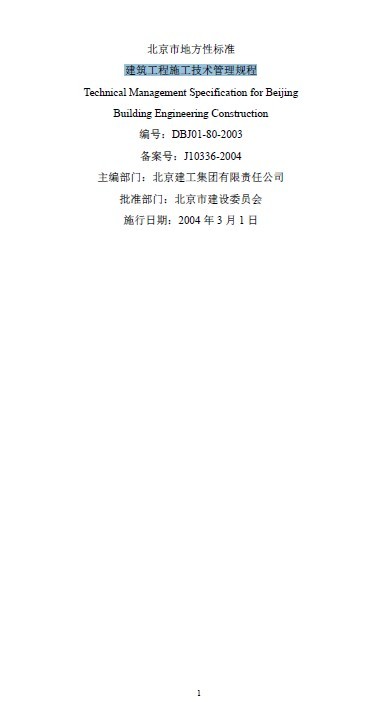 北京市地方性标准

建筑工程施工技术管理规程

Technical Management Specification for Beijing Building Engineering Construction

编号：DBJ01-80-2003

备案号：J10336-2004

主编部门：北京建工集团有限责任公司

批准部门：北京市建设委员会

施行日期：2004 年 3 月 1 日

1